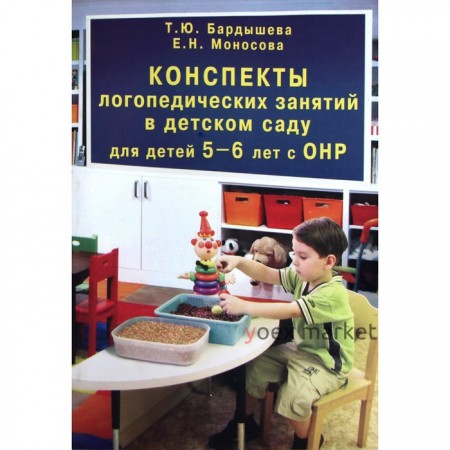 Т.Ю. Бардышева
Е.Н. Моносова

КОНСПЕКТЫ
логопедических занятий
в детском саду
для детей 5—6 лет с ОНР

yoex market